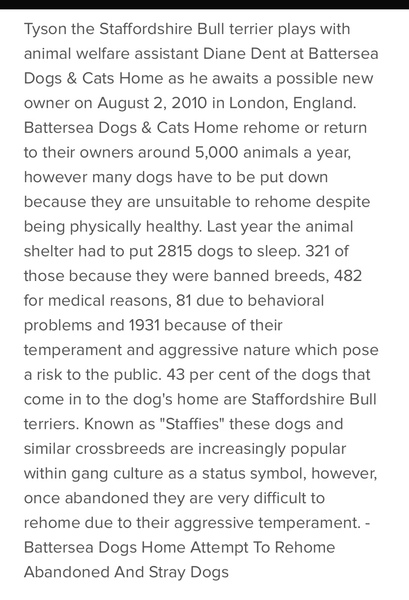 Tyson the Staffordshire Bull terrier plays with animal welfare assistant Diane Dent at Battersea Dogs & Cats Home as he awaits a possible new owner on August 2, 2010 in London, England. Battersea Dogs & Cats Home rehome or return to their owners around 5,000 animals a year, however many dogs have to be put down because they are unsuitable to rehome despite being physically healthy. Last year the animal shelter had to put 2815 dogs to sleep. 321 of those because they were banned breeds, 482 for medical reasons, 81 due to behavioral problems and 1931 because of their temperament and aggressive nature which pose a risk to the public. 43 per cent of the dogs that come in to the dog's home are Staffordshire Bull terriers. Known as "Staffies" these dogs and similar crossbreeds are increasingly popular within gang culture as a status symbol, however, once abandoned they are very difficult to rehome due to their aggressive temperament. - Battersea Dogs Home Attempt To Rehome Abandoned And Stray Dogs